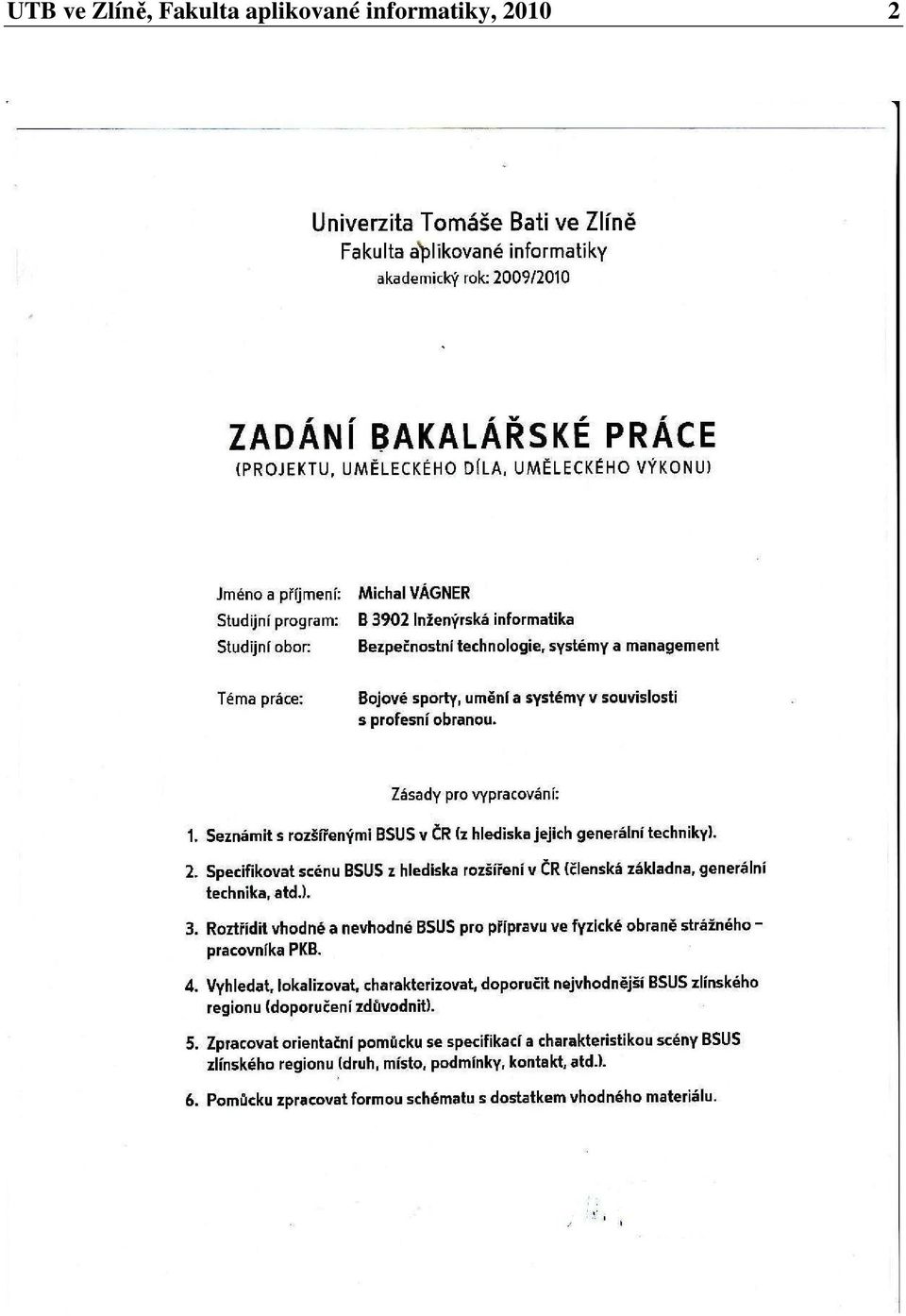 UTB ve Zlíně, Fakulta aplikované informatiky, 2010 2

Univerzita Tomáše Bati ve Zlíně
Fakulta aplikované informatiky
akademický rok: 2009/2010

ZADÁNÍ BAKALÁŘSKÉ PRÁCE
(PROJEKTU, UMĚLECKÉHO DÍLA, UMĚLECKÉHO VÝKONU)

Jméno a příjmení: Michal VÁGNER
Studijní program: B 3902 Inženýrská informatika
Studijní obor: Bezpečnostní technologie, systémy a management

Téma práce: Bojové sporty, umění a systémy v souvislosti s profesní obranou.

Zásady pro vypracování:

1. Seznámit s rozšířenými BSUS v ČR (z hlediska jejich generální techniky).
2. Specifikovat scénu BSUS z hlediska rozšíření v ČR (členská základna, generální technika, atd.).
3. Roztřídit vhodné a nevhodné BSUS pro přípravu ve fyzické obraně strážného – pracovníka PKB.
4. Vyhledat, lokalizovat, charakterizovat, doporučit nejvhodnější BSUS zlínského regionu (doporučení zdůvodnit).
5. Zpracovat orientační pomůcku se specifikací a charakteristikou scény BSUS zlínského regionu (druh, místo, podmínky, kontakt, atd.).
6. Pomůcku zpracovat formou schématu s dostatkem vhodného materiálu.